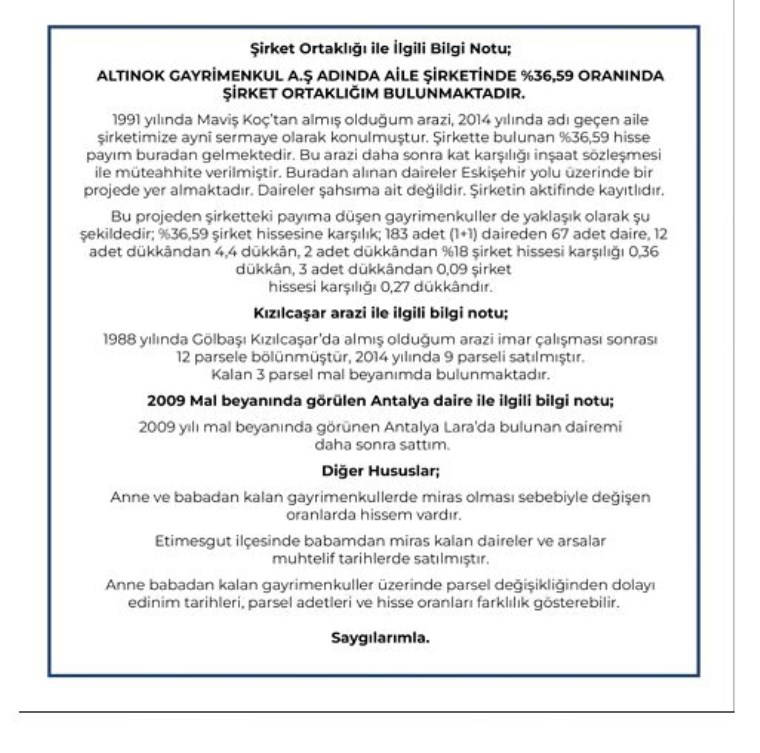 Şirket Ortaklığı ile İlgili Bilgi Notu;

ALTINOK GAYRİMENKUL A.Ş ADINDA AİLE ŞİRKETİNDE %36,59 ORANINDA ŞİRKET ORTAKLIĞIM BULUNMAKTADIR.

1991 yılında Maviş Koç'tan almış olduğum arazi, 2014 yılında adı geçen aile şirketimize aynî sermaye olarak konulmuştur. Şirkette bulunan %36,59 hisse payım buradan gelmektedir. Bu arazi daha sonra kat karşılığı inşaat sözleşmesi ile müteahhite verilmiştir. Buradan alınan daireler Eskişehir yolu üzerinde bir projede yer almaktadır. Daireler şahsıma ait değildir. Şirketin aktifinde kayıtlıdır.

Bu projeden şirketteki payıma düşen gayrimenkuller de yaklaşık olarak şu şekildedir; %36,59 şirket hissesine karşılık; 183 adet (1+1) daireden 67 adet daire, 12 adet dükkândan 4,4 dükkân, 2 adet dükkândan %18 şirket hissesi karşılığı 0,36 dükkân, 3 adet dükkândan 0,09 şirket hissesi karşılığı 0,27 dükkândır.

Kızılcaşar arazi ile ilgili bilgi notu;

1988 yılında Gölbaşı Kızılcaşar'da almış olduğum arazi imar çalışması sonrası 12 parsele bölünmüştür, 2014 yılında 9 parseli satılmıştır. Kalan 3 parsel mal beyanımda bulunmaktadır.

2009 Mal beyanında görülen Antalya daire ile ilgili bilgi notu;

2009 yılı mal beyanında görünen Antalya Lara'da bulunan dairemi daha sonra sattım.

Diğer Hususlar;

Anne ve babadan kalan gayrimenkullerde miras olması sebebiyle değişen oranlarda hissem vardır.

Etimesgut ilçesinde babamdan miras kalan daireler ve arsalar muhtelif tarihlerde satılmıştır.

Anne babadan kalan gayrimenkuller üzerinde parsel değişikliğinden dolayı edinim tarihleri, parsel adetleri ve hisse oranları farklılık gösterebilir.

Saygılarımla.